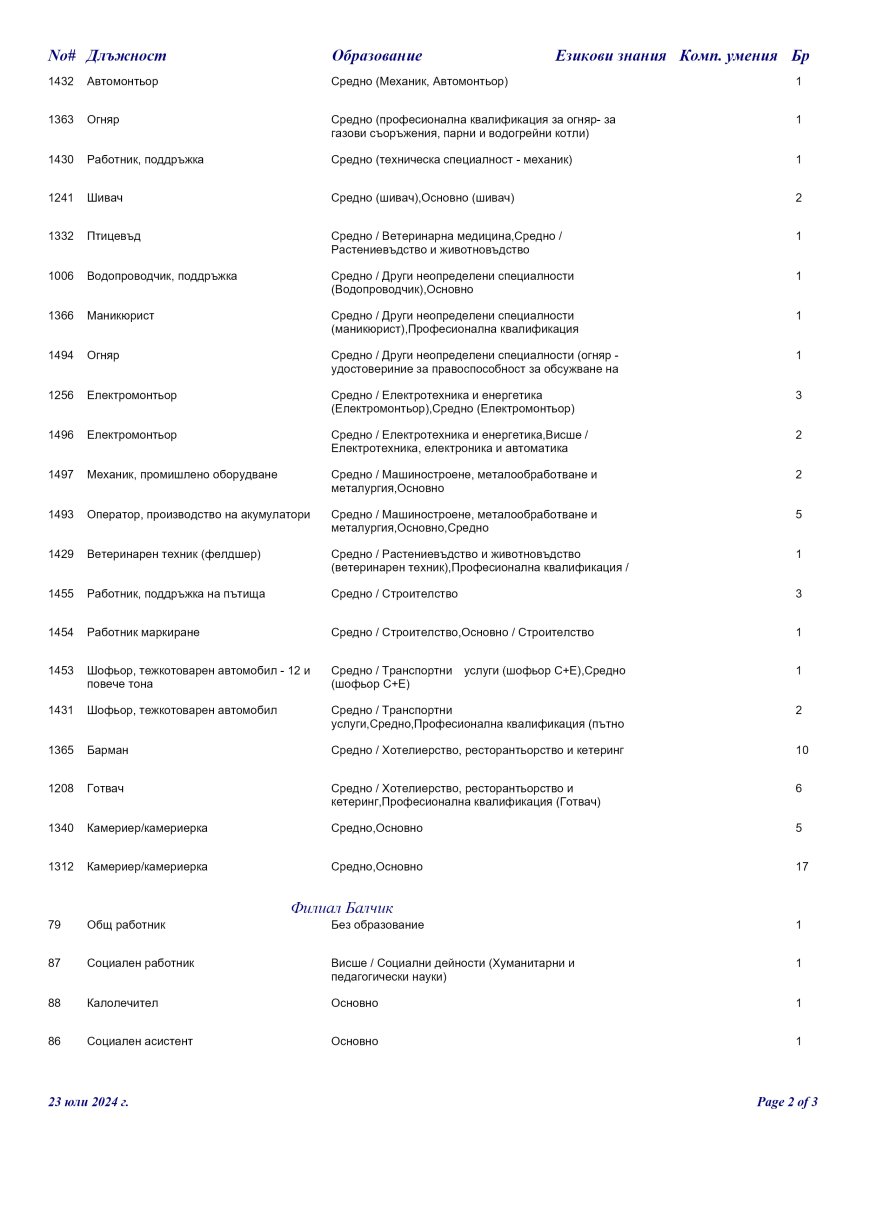 | No# | Длъжност | Образование | Езикови знания | Комп. умения | Бр |
|---|---|---|---|---|---|
| 1432 | Автомонтьор | Средно (Механик, Автомонтьор) | | | 1 |
| 1363 | Огняр | Средно (професионална квалификация за огняр- за газови съоръжения, парни и водогрейни котли) | | | 1 |
| 1430 | Работник, поддръжка | Средно (техническа специалност - механик) | | | 1 |
| 1241 | Шивач | Средно (шивач),Основно (шивач) | | | 2 |
| 1332 | Птицевъд | Средно / Ветеринарна медицина,Средно / Растениевъдство и животновъдство | | | 1 |
| 1006 | Водопроводчик, поддръжка | Средно / Други неопределени специалности (Водопроводчик),Основно | | | 1 |
| 1366 | Маникюрист | Средно / Други неопределени специалности (маникюрист),Професионална квалификация | | | 1 |
| 1494 | Огняр | Средно / Други неопределени специалности (огняр - удостоверение за правоспособност за обсужване на | | | 1 |
| 1256 | Електромонтьор | Средно / Електротехника и енергетика (Електромонтьор),Средно (Електромонтьор) | | | 3 |
| 1496 | Електромонтьор | Средно / Електротехника и енергетика,Висше / Електротехника, електроника и автоматика | | | 2 |
| 1497 | Механик, промишлено оборудване | Средно / Машиностроене, металообработване и металургия,Основно | | | 2 |
| 1493 | Оператор, производство на акумулатори | Средно / Машиностроене, металообработване и металургия,Основно,Средно | | | 5 |
| 1429 | Ветеринарен техник (фелдшер) | Средно / Растениевъдство и животновъдство (ветеринарен техник),Професионална квалификация / | | | 1 |
| 1455 | Работник, поддръжка на пътища | Средно / Строителство | | | 3 |
| 1454 | Работник маркиране | Средно / Строителство,Основно / Строителство | | | 1 |
| 1453 | Шофьор, тежкотоварен автомобил - 12 и повече тона | Средно / Транспортни услуги (шофьор С+Е),Средно (шофьор С+Е) | | | 1 |
| 1431 | Шофьор, тежкотоварен автомобил | Средно / Транспортни услуги,Средно,Професионална квалификация (пътно | | | 2 |
| 1365 | Барман | Средно / Хотелиерство, ресторантьорство и кетеринг | | | 10 |
| 1208 | Готвач | Средно / Хотелиерство, ресторантьорство и кетеринг,Професионална квалификация (Готвач) | | | 6 |
| 1340 | Камериер/камериерка | Средно,Основно | | | 5 |
| 1312 | Камериер/камериерка | Средно,Основно | | | 17 |

Филиал Балчик

| | | | | | |
|---|---|---|---|---|---|
| 79 | Общ работник | Без образование | | | 1 |
| 87 | Социален работник | Висше / Социални дейности (Хуманитарни и педагогически науки) | | | 1 |
| 88 | Калолечител | Основно | | | 1 |
| 86 | Социален асистент | Основно | | | 1 |

23 юли 2024 г.

Page 2 of 3